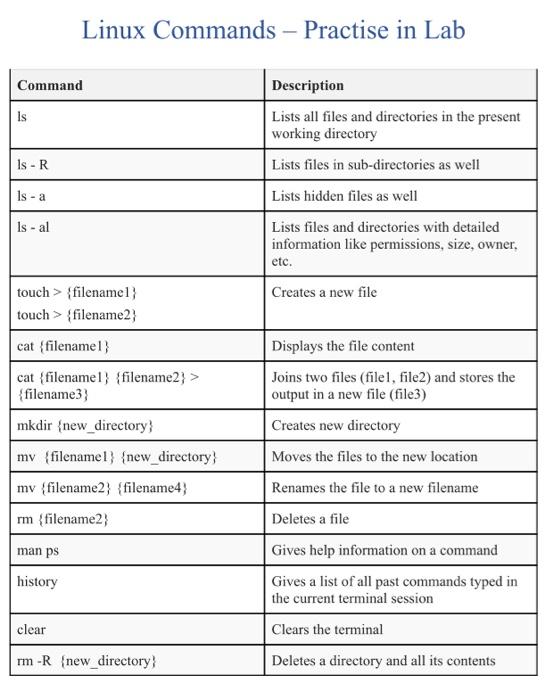 Linux Commands – Practise in Lab

| Command | Description |
|---|---|
| ls | Lists all files and directories in the present working directory |
| ls - R | Lists files in sub-directories as well |
| ls - a | Lists hidden files as well |
| ls - al | Lists files and directories with detailed information like permissions, size, owner, etc. |
| touch > {filename1} touch > {filename2} | Creates a new file |
| cat {filename1} | Displays the file content |
| cat {filename1} {filename2} > {filename3} | Joins two files (file1, file2) and stores the output in a new file (file3) |
| mkdir {new_directory} | Creates new directory |
| mv {filename1} {new_directory} | Moves the files to the new location |
| mv {filename2} {filename4} | Renames the file to a new filename |
| rm {filename2} | Deletes a file |
| man ps | Gives help information on a command |
| history | Gives a list of all past commands typed in the current terminal session |
| clear | Clears the terminal |
| rm -R {new_directory} | Deletes a directory and all its contents |